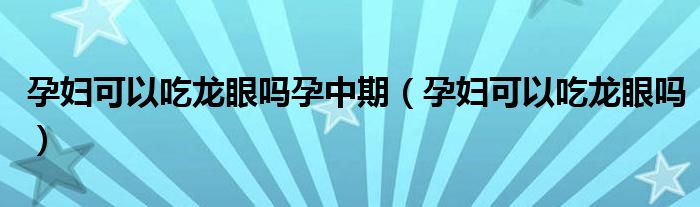 孕妇可以吃龙眼吗孕中期（孕妇可以吃龙眼吗）